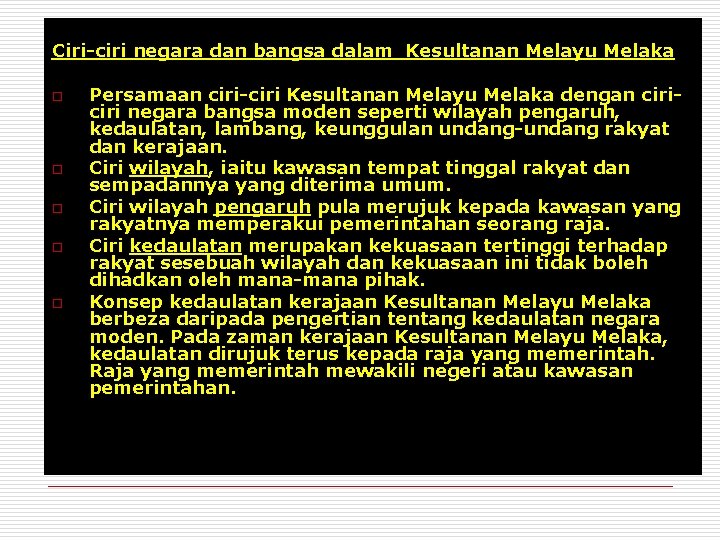 Ciri-ciri negara dan bangsa dalam Kesultanan Melayu Melaka

☐ Persamaan ciri-ciri Kesultanan Melayu Melaka dengan ciri-ciri negara bangsa moden seperti wilayah pengaruh, kedaulatan, lambang, keunggulan undang-undang rakyat dan kerajaan.
☐ Ciri wilayah, iaitu kawasan tempat tinggal rakyat dan sempadannya yang diterima umum.
☐ Ciri wilayah pengaruh pula merujuk kepada kawasan yang rakyatnya memperakui pemerintahan seorang raja.
☐ Ciri kedaulatan merupakan kekuasaan tertinggi terhadap rakyat sesebuah wilayah dan kekuasaan ini tidak boleh dihadkan oleh mana-mana pihak.
☐ Konsep kedaulatan kerajaan Kesultanan Melayu Melaka berbeza daripada pengertian tentang kedaulatan negara moden. Pada zaman kerajaan Kesultanan Melayu Melaka, kedaulatan dirujuk terus kepada raja yang memerintah. Raja yang memerintah mewakili negeri atau kawasan pemerintahan.